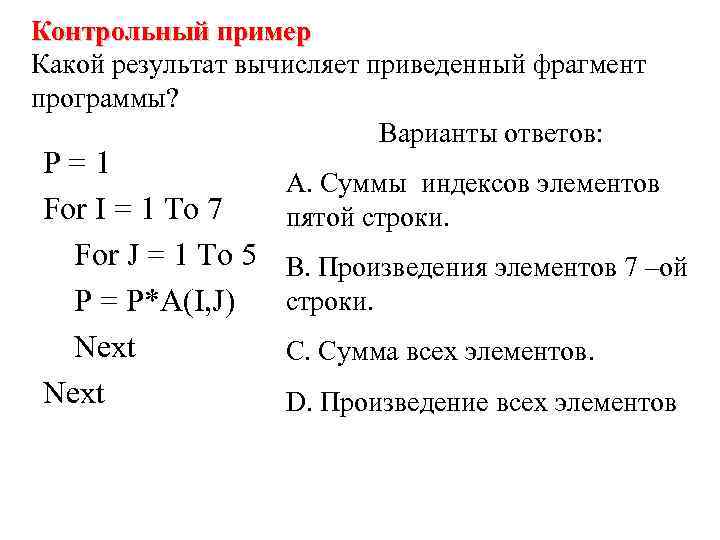 Контрольный пример
Какой результат вычисляет приведенный фрагмент программы?

P = 1
For I = 1 To 7
For J = 1 To 5
P = P*A(I,J)
Next
Next

Варианты ответов:

A. Суммы индексов элементов пятой строки.

B. Произведения элементов 7 –ой строки.

C. Сумма всех элементов.

D. Произведение всех элементов